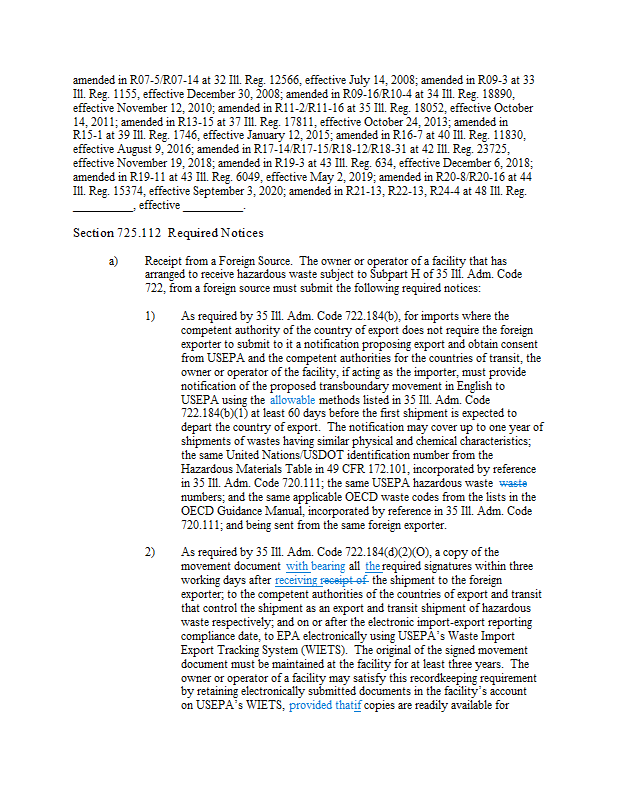 amended in R07-5/R07-14 at 32 Ill. Reg. 12566, effective July 14, 2008; amended in R09-3 at 33 Ill. Reg. 1155, effective December 30, 2008; amended in R09-16/R10-4 at 34 Ill. Reg. 18890, effective November 12, 2010; amended in R11-2/R11-16 at 35 Ill. Reg. 18052, effective October 14, 2011; amended in R13-15 at 37 Ill. Reg. 17811, effective October 24, 2013; amended in R15-1 at 39 Ill. Reg. 1746, effective January 12, 2015; amended in R16-7 at 40 Ill. Reg. 11830, effective August 9, 2016; amended in R17-14/R17-15/R18-12/R18-31 at 42 Ill. Reg. 23725, effective November 19, 2018; amended in R19-3 at 43 Ill. Reg. 634, effective December 6, 2018; amended in R19-11 at 43 Ill. Reg. 6049, effective May 2, 2019; amended in R20-8/R20-16 at 44 Ill. Reg. 15374, effective September 3, 2020; amended in R21-13, R22-13, R24-4 at 48 Ill. Reg. __________, effective __________.

Section 725.112 Required Notices

a) Receipt from a Foreign Source. The owner or operator of a facility that has arranged to receive hazardous waste subject to Subpart H of 35 Ill. Adm. Code 722, from a foreign source must submit the following required notices:

1) As required by 35 Ill. Adm. Code 722.184(b), for imports where the competent authority of the country of export does not require the foreign exporter to submit to it a notification proposing export and obtain consent from USEPA and the competent authorities for the countries of transit, the owner or operator of the facility, if acting as the importer, must provide notification of the proposed transboundary movement in English to USEPA using the allowable methods listed in 35 Ill. Adm. Code 722.184(b)(1) at least 60 days before the first shipment is expected to depart the country of export. The notification may cover up to one year of shipments of wastes having similar physical and chemical characteristics; the same United Nations/USDOT identification number from the Hazardous Materials Table in 49 CFR 172.101, incorporated by reference in 35 Ill. Adm. Code 720.111; the same USEPA hazardous waste waste numbers; and the same applicable OECD waste codes from the lists in the OECD Guidance Manual, incorporated by reference in 35 Ill. Adm. Code 720.111; and being sent from the same foreign exporter.

2) As required by 35 Ill. Adm. Code 722.184(d)(2)(O), a copy of the movement document with bearing all the required signatures within three working days after receiving receipt of the shipment to the foreign exporter; to the competent authorities of the countries of export and transit that control the shipment as an export and transit shipment of hazardous waste respectively; and on or after the electronic import-export reporting compliance date, to EPA electronically using USEPA's Waste Import Export Tracking System (WIETS). The original of the signed movement document must be maintained at the facility for at least three years. The owner or operator of a facility may satisfy this recordkeeping requirement by retaining electronically submitted documents in the facility's account on USEPA's WIETS, provided thatif copies are readily available for